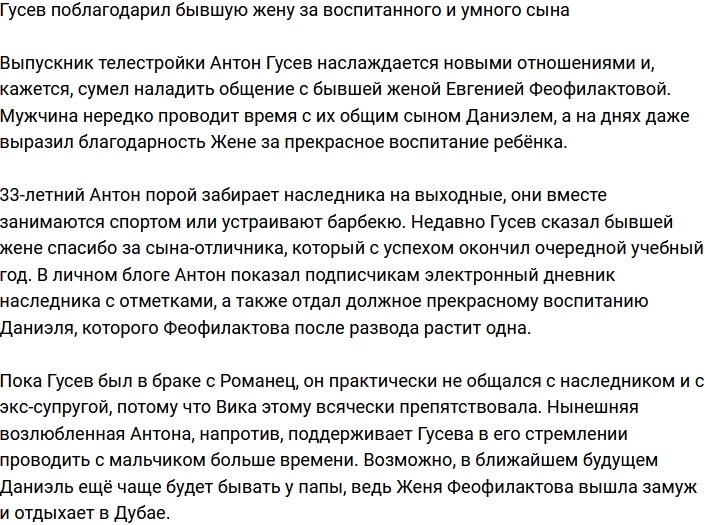 Гусев поблагодарил бывшую жену за воспитанного и умного сына

Выпускник телестройки Антон Гусев наслаждается новыми отношениями и, кажется, сумел наладить общение с бывшей женой Евгенией Феофилактовой. Мужчина нередко проводит время с их общим сыном Даниэлем, а на днях даже выразил благодарность Жене за прекрасное воспитание ребёнка.

33-летний Антон порой забирает наследника на выходные, они вместе занимаются спортом или устраивают барбекю. Недавно Гусев сказал бывшей жене спасибо за сына-отличника, который с успехом окончил очередной учебный год. В личном блоге Антон показал подписчикам электронный дневник наследника с отметками, а также отдал должное прекрасному воспитанию Даниэля, которого Феофилактова после развода растит одна.

Пока Гусев был в браке с Романец, он практически не общался с наследником и с экс-супругой, потому что Вика этому всячески препятствовала. Нынешняя возлюбленная Антона, напротив, поддерживает Гусева в его стремлении проводить с мальчиком больше времени. Возможно, в ближайшем будущем Даниэль ещё чаще будет бывать у папы, ведь Женя Феофилактова вышла замуж и отдыхает в Дубае.